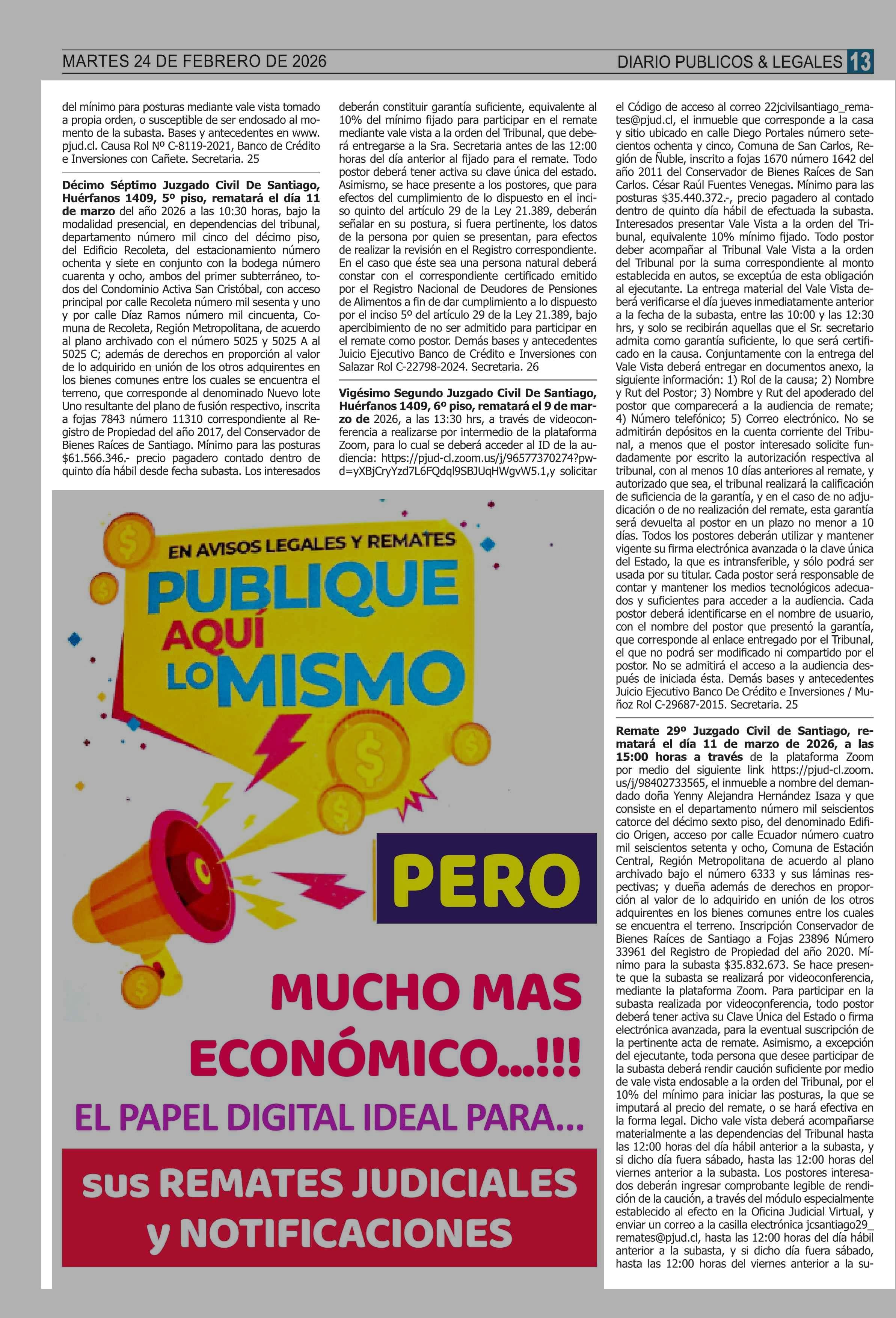 MARTES 24 DE FEBRERO DE 2026

DIARIO PUBLICOS & LEGALES 13

del mínimo para posturas mediante vale vista tomado a propia orden, o susceptible de ser endosado al momento de la subasta. Bases y antecedentes en www.pjud.cl. Causa Rol Nº C-8119-2021, Banco de Crédito e Inversiones con Cañete. Secretaria. 25

Décimo Séptimo Juzgado Civil De Santiago, Huérfanos 1409, 5º piso, rematará el día 11 de marzo del año 2026 a las 10:30 horas, bajo la modalidad presencial, en dependencias del tribunal, departamento número mil cinco del décimo piso, del Edificio Recoleta, del estacionamiento número ochenta y siete en conjunto con la bodega número cuarenta y ocho, ambos del primer subterráneo, todos del Condominio Activa San Cristóbal, con acceso principal por calle Recoleta número mil sesenta y uno y por calle Díaz Ramos número mil cincuenta, Comuna de Recoleta, Región Metropolitana, de acuerdo al plano archivado con el número 5025 y 5025 A al 5025 C; además de derechos en proporción al valor de lo adquirido en unión de los otros adquirentes en los bienes comunes entre los cuales se encuentra el terreno, que corresponde al denominado Nuevo lote Uno resultante del plano de fusión respectivo, inscrita a fojas 7843 número 11310 correspondiente al Registro de Propiedad del año 2017, del Conservador de Bienes Raíces de Santiago. Mínimo para las posturas $61.566.346.- precio pagadero contado dentro de quinto día hábil desde fecha subasta. Los interesados deberán constituir garantía suficiente, equivalente al 10% del mínimo fijado para participar en el remate mediante vale vista a la orden del Tribunal, que deberá entregarse a la Sra. Secretaria antes de las 12:00 horas del día anterior al fijado para el remate. Todo postor deberá tener activa su clave única del estado. Asimismo, se hace presente a los postores, que para efectos del cumplimiento de lo dispuesto en el inciso quinto del artículo 29 de la Ley 21.389, deberán señalar en su postura, si fuera pertinente, los datos de la persona por quien se presentan, para efectos de realizar la revisión en el Registro correspondiente. En el caso que éste sea una persona natural deberá constar con el correspondiente certificado emitido por el Registro Nacional de Deudores de Pensiones de Alimentos a fin de dar cumplimiento a lo dispuesto por el inciso 5º del artículo 29 de la Ley 21.389, bajo apercibimiento de no ser admitido para participar en el remate como postor. Demás bases y antecedentes Juicio Ejecutivo Banco de Crédito e Inversiones con Salazar Rol C-22798-2024. Secretaria. 26

Vigésimo Segundo Juzgado Civil De Santiago, Huérfanos 1409, 6º piso, rematará el 9 de marzo de 2026, a las 13:30 hrs, a través de videoconferencia a realizarse por intermedio de la plataforma Zoom, para lo cual se deberá acceder al ID de la audiencia: https://pjud-cl.zoom.us/j/96577370274?pwd=yXBjCryYzd7L6FQdql9SBJUqHWgvW5.1,y solicitar el Código de acceso al correo 22jcivilsantiago_remates@pjud.cl, el inmueble que corresponde a la casa y sitio ubicado en calle Diego Portales número setecientos ochenta y cinco, Comuna de San Carlos, Región de Ñuble, inscrito a fojas 1670 número 1642 del año 2011 del Conservador de Bienes Raíces de San Carlos. César Raúl Fuentes Venegas. Mínimo para las posturas $35.440.372.-, precio pagadero al contado dentro de quinto día hábil de efectuada la subasta. Interesados presentar Vale Vista a la orden del Tribunal, equivalente 10% mínimo fijado. Todo postor deber acompañar al Tribunal Vale Vista a la orden del Tribunal por la suma correspondiente al monto establecida en autos, se exceptúa de esta obligación al ejecutante. La entrega material del Vale Vista deberá verificarse el día jueves inmediatamente anterior a la fecha de la subasta, entre las 10:00 y las 12:30 hrs, y solo se recibirán aquellas que el Sr. secretario admita como garantía suficiente, lo que será certificado en la causa. Conjuntamente con la entrega del Vale Vista deberá entregar en documentos anexo, la siguiente información: 1) Rol de la causa; 2) Nombre y Rut del Postor; 3) Nombre y Rut del apoderado del postor que comparecerá a la audiencia de remate; 4) Número telefónico; 5) Correo electrónico. No se admitirán depósitos en la cuenta corriente del Tribunal, a menos que el postor interesado solicite fundadamente por escrito la autorización respectiva al tribunal, con al menos 10 días anteriores al remate, y autorizado que sea, el tribunal realizará la calificación de suficiencia de la garantía, y en el caso de no adjudicación o de no realización del remate, esta garantía será devuelta al postor en un plazo no menor a 10 días. Todos los postores deberán utilizar y mantener vigente su firma electrónica avanzada o la clave única del Estado, la que es intransferible, y sólo podrá ser usada por su titular. Cada postor será responsable de contar y mantener los medios tecnológicos adecuados y suficientes para acceder a la audiencia. Cada postor deberá identificarse en el nombre de usuario, con el nombre del postor que presentó la garantía, que corresponde al enlace entregado por el Tribunal, el que no podrá ser modificado ni compartido por el postor. No se admitirá el acceso a la audiencia después de iniciada ésta. Demás bases y antecedentes Juicio Ejecutivo Banco De Crédito e Inversiones / Muñoz Rol C-29687-2015. Secretaria. 25

Remate 29º Juzgado Civil de Santiago, rematará el día 11 de marzo de 2026, a las 15:00 horas a través de la plataforma Zoom por medio del siguiente link https://pjud-cl.zoom.us/j/98402733565, el inmueble a nombre del demandado doña Yenny Alejandra Hernández Isaza y que consiste en el departamento número mil seiscientos catorce del décimo sexto piso, del denominado Edificio Origen, acceso por calle Ecuador número cuatro mil seiscientos setenta y ocho, Comuna de Estación Central, Región Metropolitana de acuerdo al plano archivado bajo el número 6333 y sus láminas respectivas; y dueña además de derechos en proporción al valor de lo adquirido en unión de los otros adquirentes en los bienes comunes entre los cuales se encuentra el terreno. Inscripción Conservador de Bienes Raíces de Santiago a Fojas 23896 Número 33961 del Registro de Propiedad del año 2020. Mínimo para la subasta $35.832.673. Se hace presente que la subasta se realizará por videoconferencia, mediante la plataforma Zoom. Para participar en la subasta realizada por videoconferencia, todo postor deberá tener activa su Clave Única del Estado o firma electrónica avanzada, para la eventual suscripción de la pertinente acta de remate. Asimismo, a excepción del ejecutante, toda persona que desee participar de la subasta deberá rendir caución suficiente por medio de vale vista endosable a la orden del Tribunal, por el 10% del mínimo para iniciar las posturas, la que se imputará al precio del remate, o se hará efectiva en la forma legal. Dicho vale vista deberá acompañarse materialmente a las dependencias del Tribunal hasta las 12:00 horas del día hábil anterior a la subasta, y si dicho día fuera sábado, hasta las 12:00 horas del viernes anterior a la subasta. Los postores interesados deberán ingresar comprobante legible de rendición de la caución, a través del módulo especialmente establecido al efecto en la Oficina Judicial Virtual, y enviar un correo a la casilla electrónica jcsantiago29_remates@pjud.cl, hasta las 12:00 horas del día hábil anterior a la subasta, y si dicho día fuera sábado, hasta las 12:00 horas del viernes anterior a la su-

EN AVISOS LEGALES Y REMATES
PUBLIQUE AQUÍ LO MISMO
PERO
MUCHO MAS ECONÓMICO...!!!
EL PAPEL DIGITAL IDEAL PARA...
sus REMATES JUDICIALES y NOTIFICACIONES